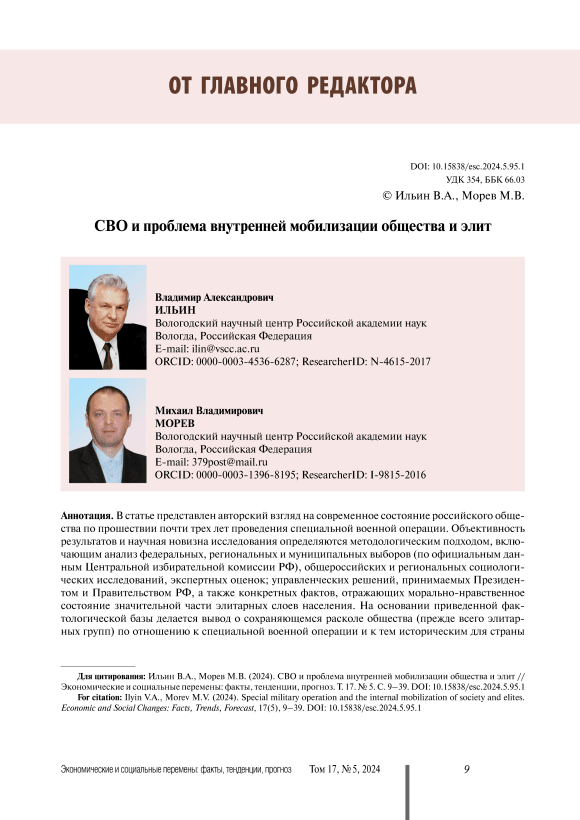 ОТ ГЛАВНОГО РЕДАКТОРА

DOI: 10.15838/esc.2024.5.95.1
УДК 354, ББК 66.03
© Ильин В.А., Морев М.В.

СВО и проблема внутренней мобилизации общества и элит

Владимир Александрович
ИЛЬИН
Вологодский научный центр Российской академии наук
Вологда, Российская Федерация
E-mail: ilin@vscc.ac.ru
ORCID: 0000-0003-4536-6287; ResearcherID: N-4615-2017

Михаил Владимирович
МОРЕВ
Вологодский научный центр Российской академии наук
Вологда, Российская Федерация
E-mail: 379post@mail.ru
ORCID: 0000-0003-1396-8195; ResearcherID: I-9815-2016

Аннотация. В статье представлен авторский взгляд на современное состояние российского общества по прошествии почти трех лет проведения специальной военной операции. Объективность результатов и научная новизна исследования определяются методологическим подходом, включающим анализ федеральных, региональных и муниципальных выборов (по официальным данным Центральной избирательной комиссии РФ), общероссийских и региональных социологических исследований, экспертных оценок; управленческих решений, принимаемых Президентом и Правительством РФ, а также конкретных фактов, отражающих морально-нравственное состояние значительной части элитарных слоев населения. На основании приведенной фактологической базы делается вывод о сохраняющемся расколе общества (прежде всего элитарных групп) по отношению к специальной военной операции и к тем историческим для страны

Для цитирования: Ильин В.А., Морев М.В. (2024). СВО и проблема внутренней мобилизации общества и элит // Экономические и социальные перемены: факты, тенденции, прогноз. Т. 17. № 5. С. 9–39. DOI: 10.15838/esc.2024.5.95.1
For citation: Ilyin V.A., Morev M.V. (2024). Special military operation and the internal mobilization of society and elites. Economic and Social Changes: Facts, Trends, Forecast, 17(5), 9–39. DOI: 10.15838/esc.2024.5.95.1

Экономические и социальные перемены: факты, тенденции, прогноз Том 17, № 5, 2024 9